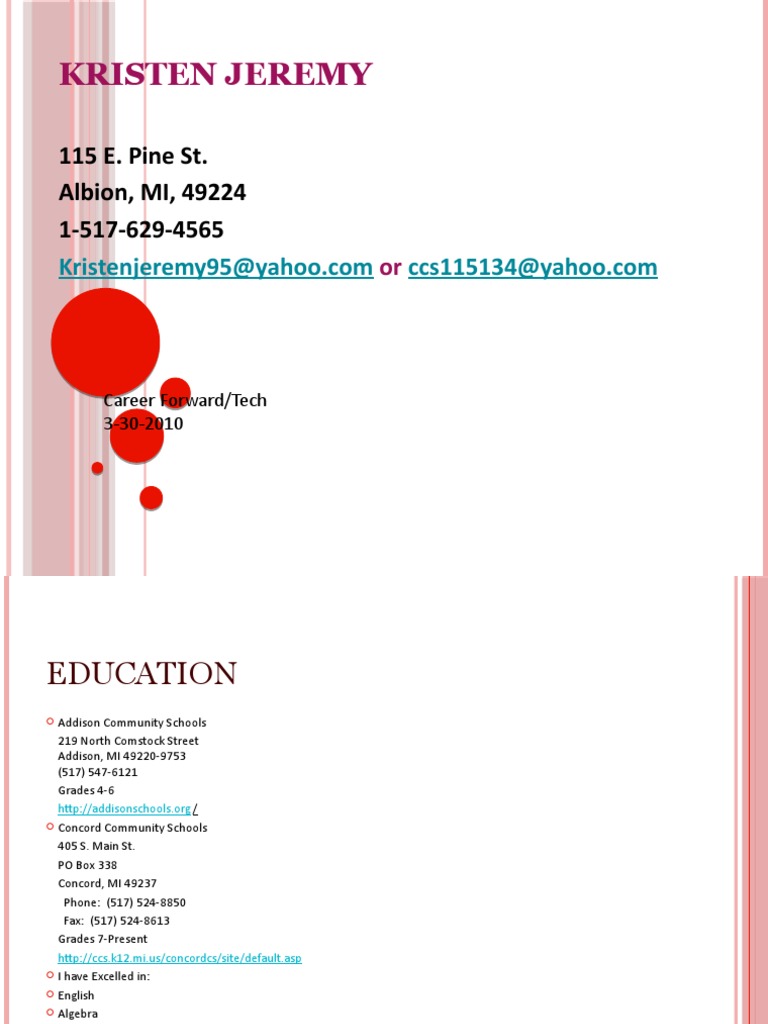 KRISTEN JEREMY

115 E. Pine St.
Albion, MI, 49224
1-517-629-4565
Kristenjeremy95@yahoo.com or ccs115134@yahoo.com

Career Forward/Tech
3-30-2010

EDUCATION

Addison Community Schools
219 North Comstock Street
Addison, MI 49220-9753
(517) 547-6121
Grades 4-6
http://addisonschools.org/

Concord Community Schools
405 S. Main St.
PO Box 338
Concord, MI 49237
Phone: (517) 524-8850
Fax: (517) 524-8613
Grades 7-Present
http://ccs.k12.mi.us/concordcs/site/default.asp

I have Excelled in:

English

Algebra